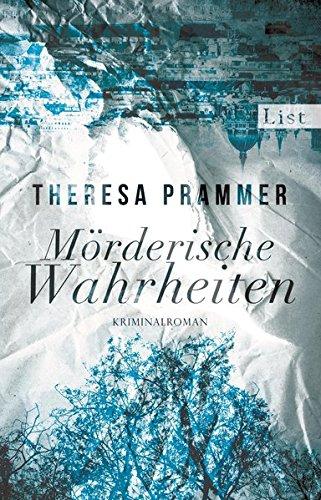 List

THERESA PRAMMER

Mörderische Wahrheiten

KRIMINALROMAN